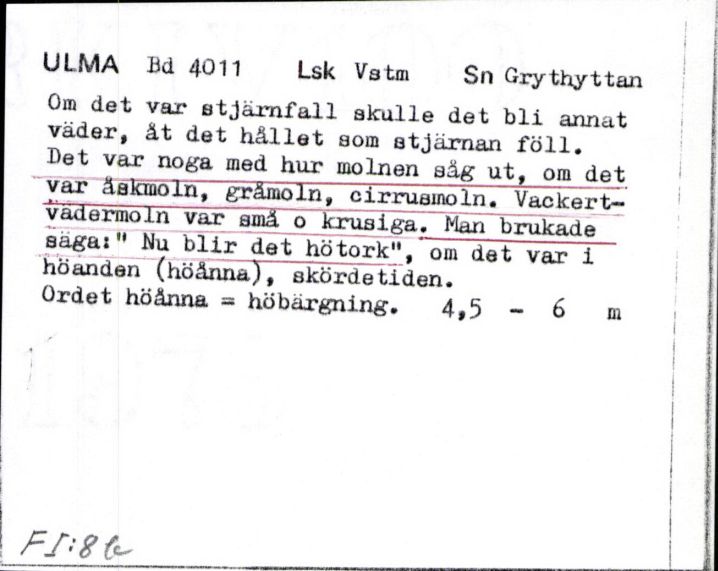 ULMA Bd 4011 Lsk Vstm Sn Grythyttan

Om det var stjärnfall skulle det bli annat väder, åt det hållet som stjärnan föll. Det var noga med hur molnen såg ut, om det var åskmoln, gråmoln, cirrusmoln. Vackertvädermoln var små o krusiga. Man brukade säga:" Nu blir det hötork", om det var i höanden (höånna), skördetiden. Ordet höånna = höbärgning. 4,5 - 6 m

FI:8b